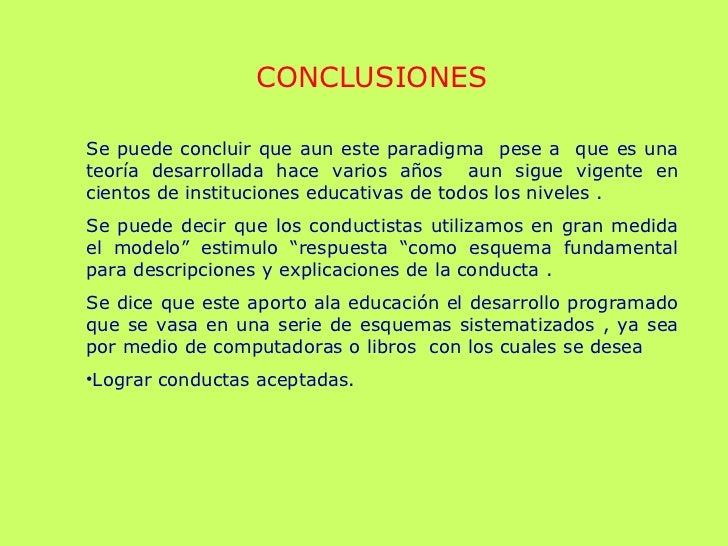 CONCLUSIONES

Se puede concluir que aun este paradigma pese a que es una teoría desarrollada hace varios años aun sigue vigente en cientos de instituciones educativas de todos los niveles .

Se puede decir que los conductistas utilizamos en gran medida el modelo” estimulo “respuesta “como esquema fundamental para descripciones y explicaciones de la conducta .

Se dice que este aporto ala educación el desarrollo programado que se vasa en una serie de esquemas sistematizados , ya sea por medio de computadoras o libros con los cuales se desea

•Lograr conductas aceptadas.